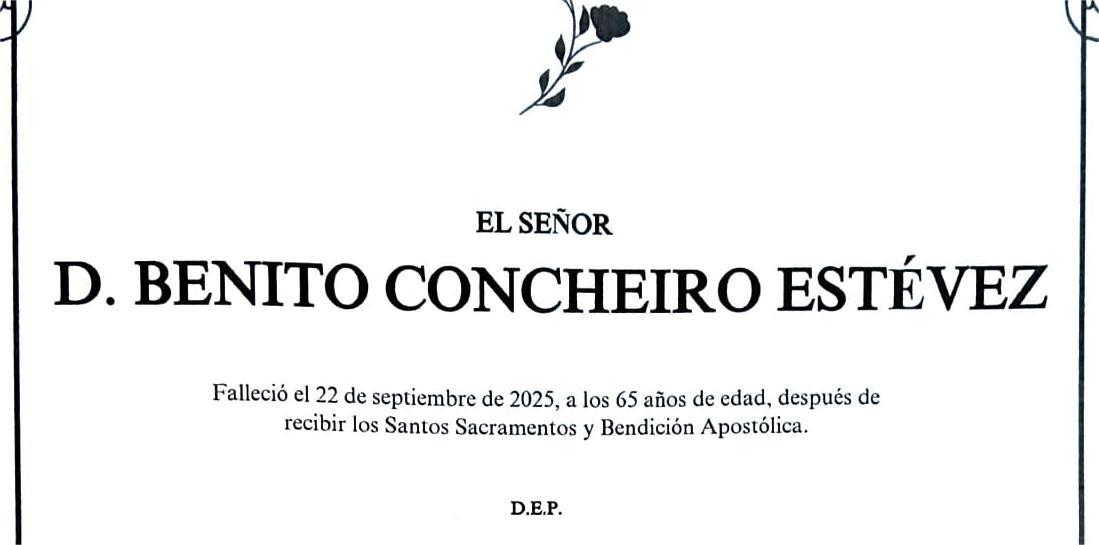 EL SEÑOR

D. BENITO CONCHEIRO ESTÉVEZ

Falleció el 22 de septiembre de 2025, a los 65 años de edad, después de recibir los Santos Sacramentos y Bendición Apostólica.

D.E.P.